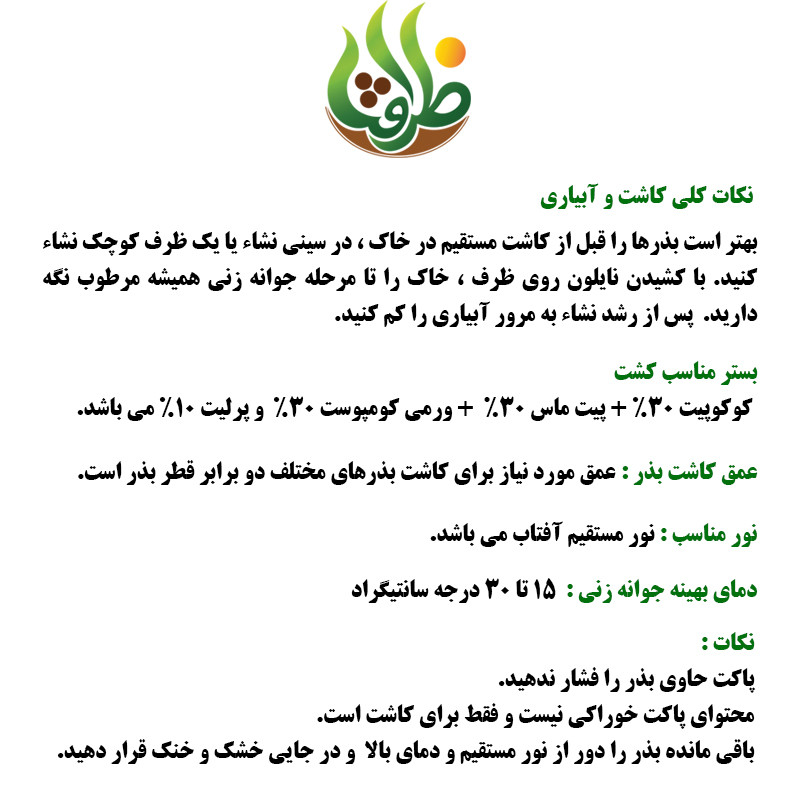 ظرافت

نکات کلی کاشت و آبیاری
بهتر است بذرها را قبل از کاشت مستقیم در خاک ، در سینی نشاء یا یک ظرف کوچک نشاء کنید. با کشیدن نایلون روی ظرف ، خاک را تا مرحله جوانه زنی همیشه مرطوب نگه دارید. پس از رشد نشاء به مرور آبیاری را کم کنید.

بستر مناسب کشت
کوکوپیت ۳۰٪ + پیت ماس ۳۰٪ + ورمی کومپوست ۳۰٪ و پرلیت ۱۰٪ می باشد.

عمق کاشت بذر : عمق مورد نیاز برای کاشت بذرهای مختلف دو برابر قطر بذر است.

نور مناسب : نور مستقیم آفتاب می باشد.

دمای بهینه جوانه زنی : ۱۵ تا ۳۰ درجه سانتیگراد

نکات :
پاکت حاوی بذر را فشار ندهید.
محتوای پاکت خوراکی نیست و فقط برای کاشت است.
باقی مانده بذر را دور از نور مستقیم و دمای بالا و در جایی خشک و خنک قرار دهید.